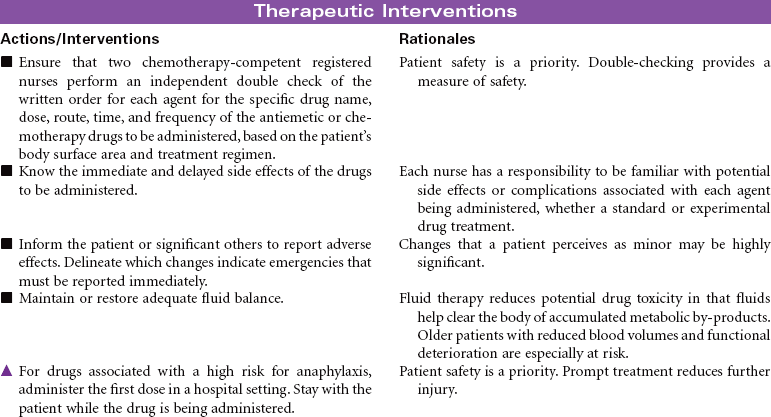 Therapeutic Interventions

| Actions/Interventions | Rationales |
|---|---|
| ■ Ensure that two chemotherapy-competent registered nurses perform an independent double check of the written order for each agent for the specific drug name, dose, route, time, and frequency of the antiemetic or chemotherapy drugs to be administered, based on the patient's body surface area and treatment regimen. | Patient safety is a priority. Double-checking provides a measure of safety. |
| ■ Know the immediate and delayed side effects of the drugs to be administered. | Each nurse has a responsibility to be familiar with potential side effects or complications associated with each agent being administered, whether a standard or experimental drug treatment. |
| ■ Inform the patient or significant others to report adverse effects. Delineate which changes indicate emergencies that must be reported immediately. | Changes that a patient perceives as minor may be highly significant. |
| ■ Maintain or restore adequate fluid balance. | Fluid therapy reduces potential drug toxicity in that fluids help clear the body of accumulated metabolic by-products. Older patients with reduced blood volumes and functional deterioration are especially at risk. |
| ▲ For drugs associated with a high risk for anaphylaxis, administer the first dose in a hospital setting. Stay with the patient while the drug is being administered. | Patient safety is a priority. Prompt treatment reduces further injury. |